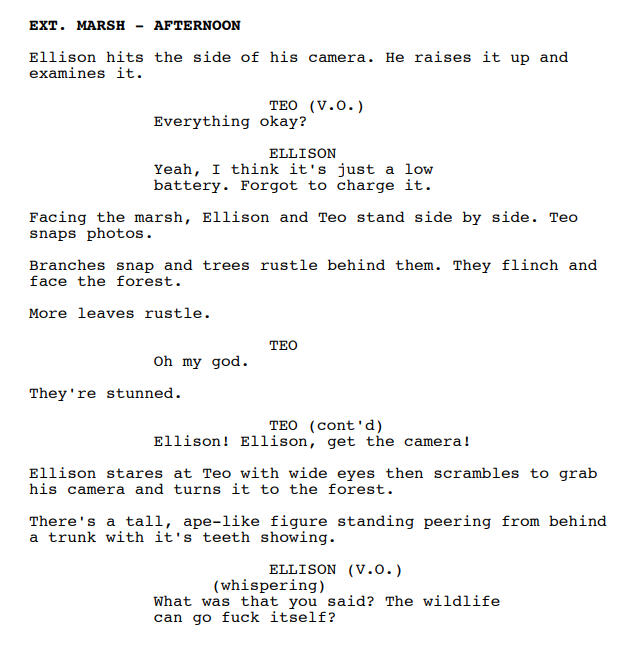 EXT. MARSH - AFTERNOON

Ellison hits the side of his camera. He raises it up and examines it.

TEO (V.O.)
Everything okay?

ELLISON
Yeah, I think it's just a low battery. Forgot to charge it.

Facing the marsh, Ellison and Teo stand side by side. Teo snaps photos.

Branches snap and trees rustle behind them. They flinch and face the forest.

More leaves rustle.

TEO
Oh my god.

They're stunned.

TEO (cont'd)
Ellison! Ellison, get the camera!

Ellison stares at Teo with wide eyes then scrambles to grab his camera and turns it to the forest.

There's a tall, ape-like figure standing peering from behind a trunk with it's teeth showing.

ELLISON (V.O.)
(whispering)
What was that you said? The wildlife can go fuck itself?